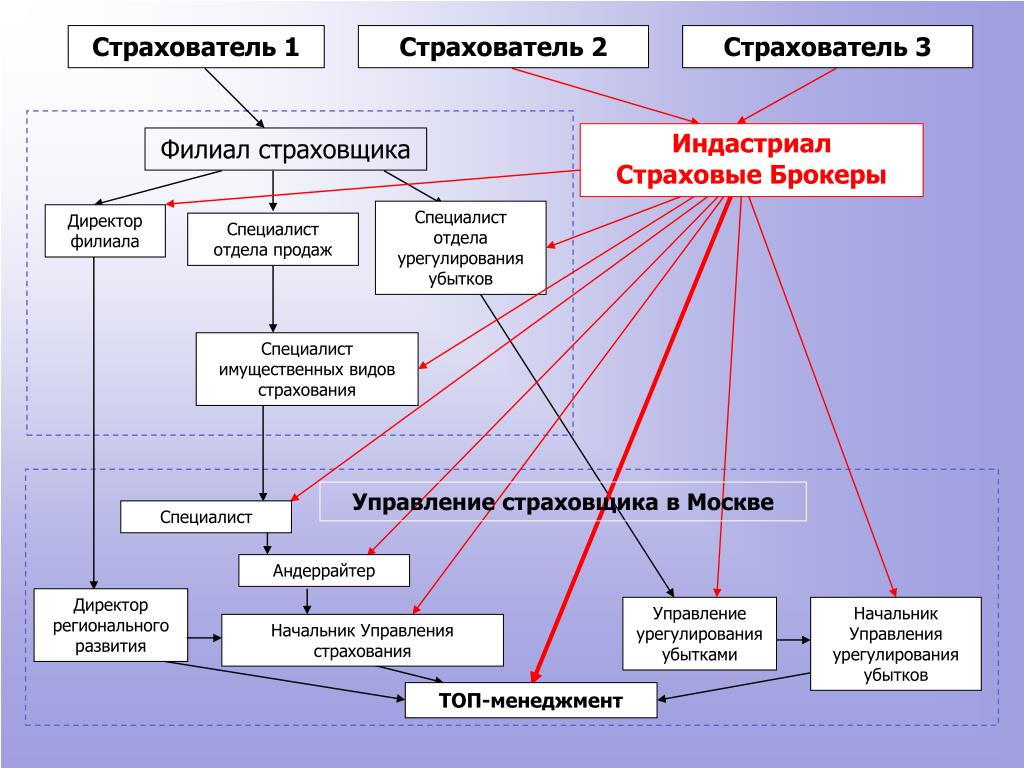 Страхователь 1

Страхователь 2

Страхователь 3

Филиал страховщика

Индастриал Страховые Брокеры

Директор филиала

Специалист отдела продаж

Специалист отдела урегулирования убытков

Специалист имущественных видов страхования

Управление страховщика в Москве

Специалист

Андеррайтер

Директор регионального развития

Начальник Управления страхования

Управление урегулирования убытками

Начальник Управления урегулирования убытков

ТОП-менеджмент